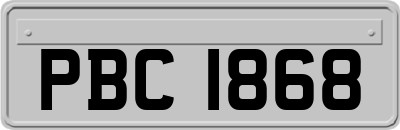 PBC 1868